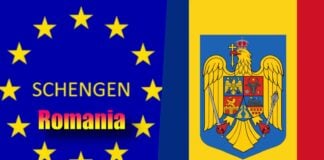 SCHENGEN
Romania